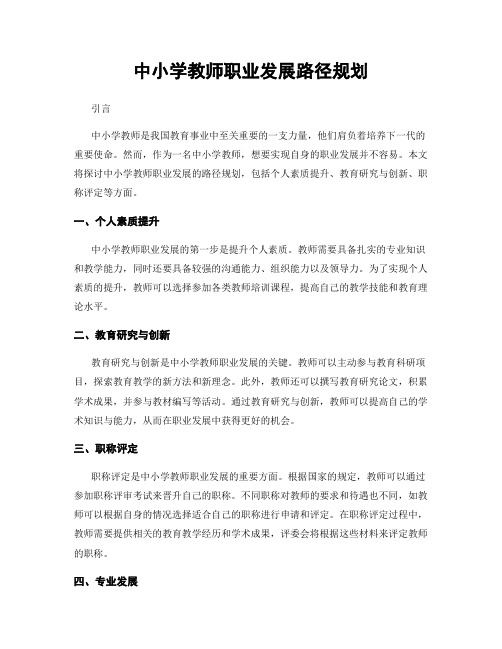 中小学教师职业发展路径规划

引言

中小学教师是我国教育事业中至关重要的一支力量，他们肩负着培养下一代的重要使命。然而，作为一名中小学教师，想要实现自身的职业发展并不容易。本文将探讨中小学教师职业发展的路径规划，包括个人素质提升、教育研究与创新、职称评定等方面。

一、个人素质提升

中小学教师职业发展的第一步是提升个人素质。教师需要具备扎实的专业知识和教学能力，同时还要具备较强的沟通能力、组织能力以及领导力。为了实现个人素质的提升，教师可以选择参加各类教师培训课程，提高自己的教学技能和教育理论水平。

二、教育研究与创新

教育研究与创新是中小学教师职业发展的关键。教师可以主动参与教育科研项目，探索教育教学的新方法和新理念。此外，教师还可以撰写教育研究论文，积累学术成果，并参与教材编写等活动。通过教育研究与创新，教师可以提高自己的学术知识与能力，从而在职业发展中获得更好的机会。

三、职称评定

职称评定是中小学教师职业发展的重要方面。根据国家的规定，教师可以通过参加职称评审考试来晋升自己的职称。不同职称对教师的要求和待遇也不同，如教师可以根据自身的情况选择适合自己的职称进行申请和评定。在职称评定过程中，教师需要提供相关的教育教学经历和学术成果，评委会将根据这些材料来评定教师的职称。

四、专业发展